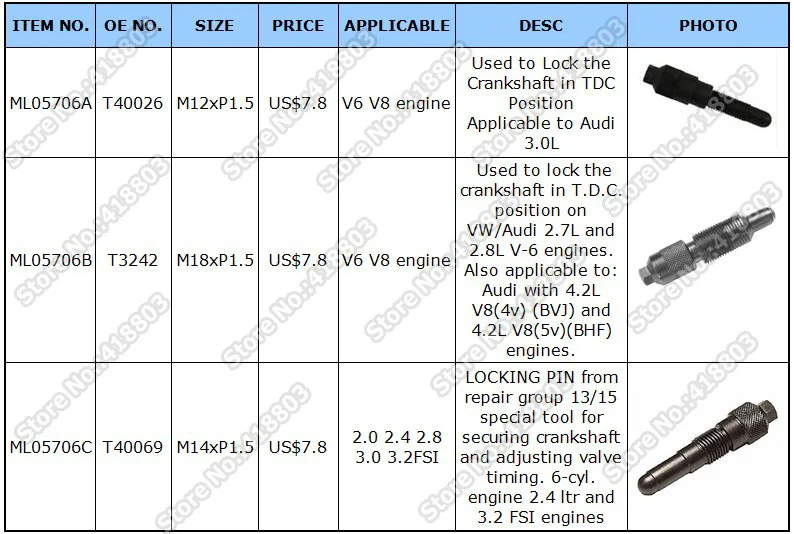 | ITEM NO. | OE NO. | SIZE | PRICE | APPLICABLE | DESC | PHOTO |
|---|---|---|---|---|---|---|
| ML05706A | T40026 | M12xP1.5 | US$7.8 | V6 V8 engine | Used to Lock the Crankshaft in TDC Position Applicable to Audi 3.0L | |
| ML05706B | T3242 | M18xP1.5 | US$7.8 | V6 V8 engine | Used to lock the crankshaft in T.D.C. position on VW/Audi 2.7L and 2.8L V-6 engines. Also applicable to: Audi with 4.2L V8(4v) (BVJ) and 4.2L V8(5v)(BHF) engines. | |
| ML05706C | T40069 | M14xP1.5 | US$7.8 | 2.0 2.4 2.8 3.0 3.2FSI | LOCKING PIN from repair group 13/15 special tool for securing crankshaft and adjusting valve timing. 6-cyl. engine 2.4 ltr and 3.2 FSI engines | |

Store No:418803